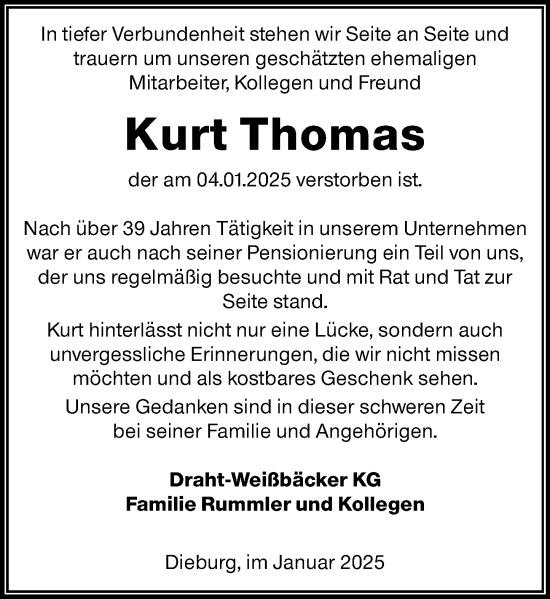 In tiefer Verbundenheit stehen wir Seite an Seite und trauern um unseren geschätzten ehemaligen Mitarbeiter, Kollegen und Freund

Kurt Thomas

der am 04.01.2025 verstorben ist.

Nach über 39 Jahren Tätigkeit in unserem Unternehmen war er auch nach seiner Pensionierung ein Teil von uns, der uns regelmäßig besuchte und mit Rat und Tat zur Seite stand.

Kurt hinterlässt nicht nur eine Lücke, sondern auch unvergessliche Erinnerungen, die wir nicht missen möchten und als kostbares Geschenk sehen.

Unsere Gedanken sind in dieser schweren Zeit bei seiner Familie und Angehörigen.

Draht-Weißbäcker KG
Familie Rummler und Kollegen

Dieburg, im Januar 2025